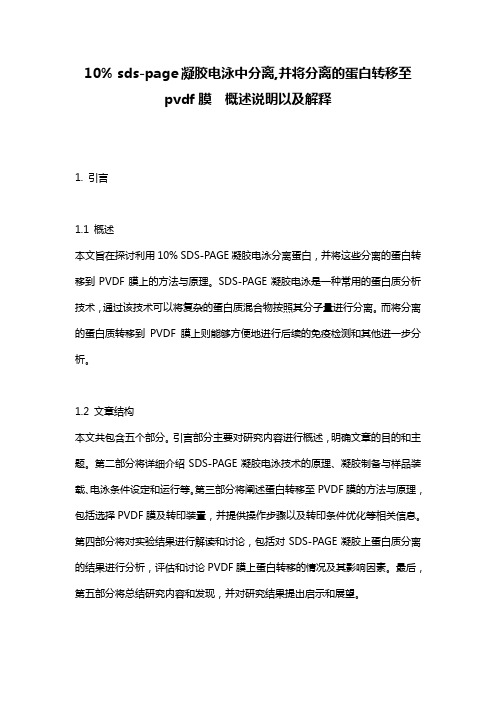 10% sds-page凝胶电泳中分离,并将分离的蛋白转移至 pvdf膜　概述说明以及解释

1. 引言

1.1 概述
本文旨在探讨利用 10% SDS-PAGE 凝胶电泳分离蛋白，并将这些分离的蛋白转移到 PVDF 膜上的方法与原理。SDS-PAGE 凝胶电泳是一种常用的蛋白质分析技术，通过该技术可以将复杂的蛋白质混合物按照其分子量进行分离。而将分离的蛋白质转移到 PVDF 膜上则能够方便地进行后续的免疫检测和其他进一步分析。

1.2 文章结构
本文共包含五个部分。引言部分主要对研究内容进行概述，明确文章的目的和主题。第二部分将详细介绍 SDS-PAGE 凝胶电泳技术的原理、凝胶制备与样品装载、电泳条件设定和运行等。第三部分将阐述蛋白转移至 PVDF 膜的方法与原理，包括选择 PVDF 膜及转印装置，并提供操作步骤以及转印条件优化等相关信息。第四部分将对实验结果进行解读和讨论，包括对 SDS-PAGE 凝胶上蛋白质分离的结果进行分析，评估和讨论 PVDF 膜上蛋白转移的情况及其影响因素。最后，第五部分将总结研究内容和发现，并对研究结果提出启示和展望。